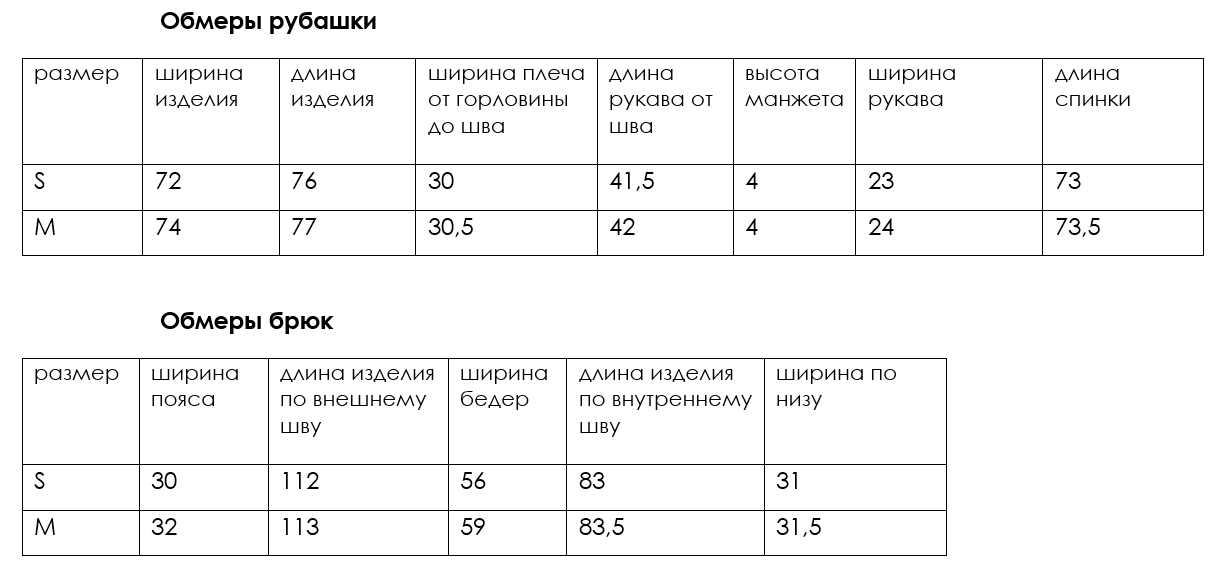 Обмеры рубашки

| размер | ширина изделия | длина изделия | ширина плеча от горловины до шва | длина рукава от шва | высота манжета | ширина рукава | длина спинки |
|---|---|---|---|---|---|---|---|
| S | 72 | 76 | 30 | 41,5 | 4 | 23 | 73 |
| M | 74 | 77 | 30,5 | 42 | 4 | 24 | 73,5 |

Обмеры брюк

| размер | ширина пояса | длина изделия по внешнему шву | ширина бедер | длина изделия по внутреннему шву | ширина по низу |
|---|---|---|---|---|---|
| S | 30 | 112 | 56 | 83 | 31 |
| M | 32 | 113 | 59 | 83,5 | 31,5 |